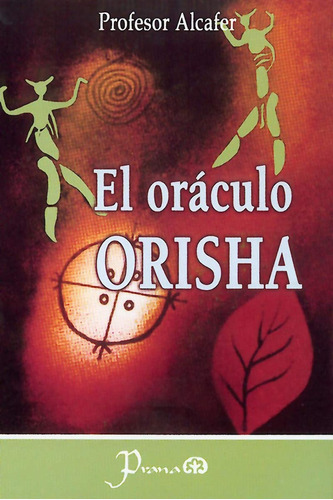 Profesor Alcafer

El oráculo
ORISHA

Prana